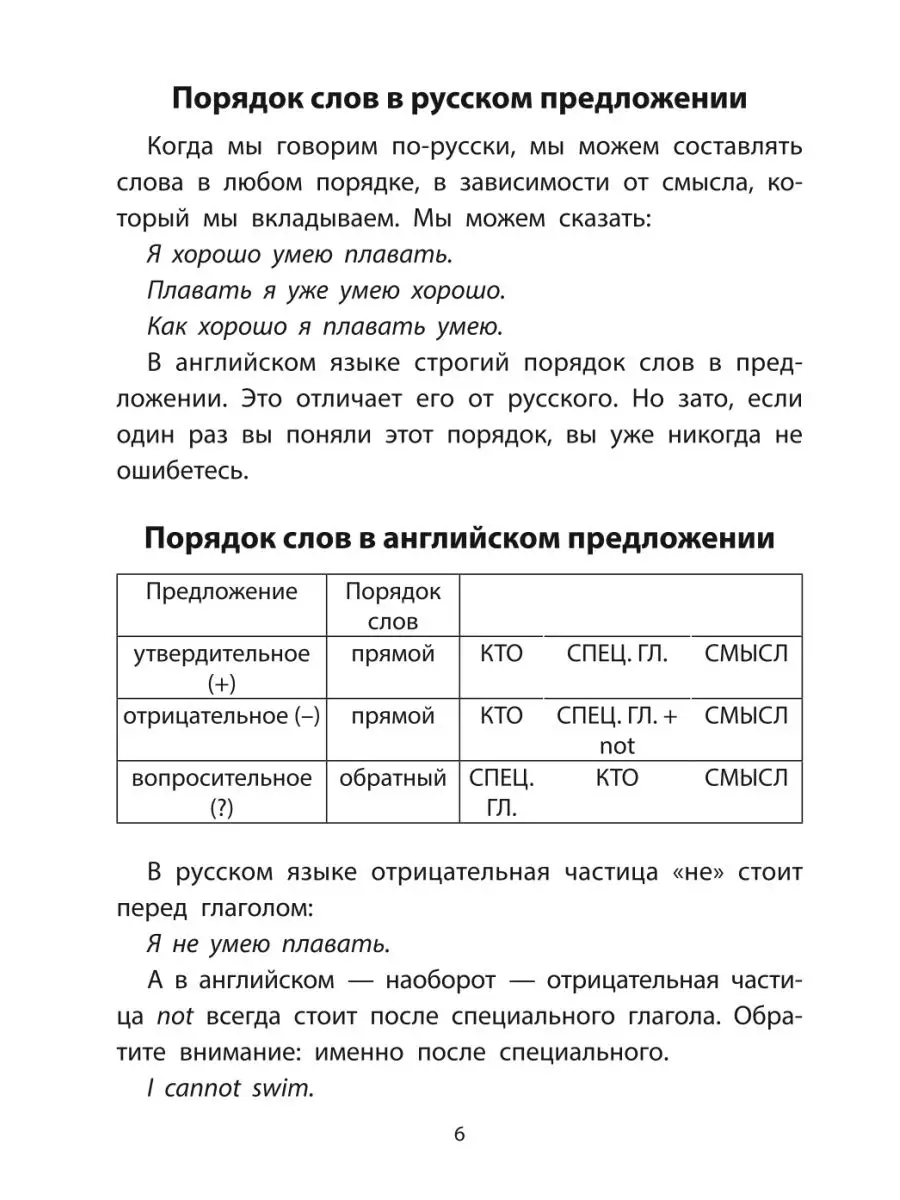 Порядок слов в русском предложении

Когда мы говорим по-русски, мы можем составлять слова в любом порядке, в зависимости от смысла, который мы вкладываем. Мы можем сказать:

Я хорошо умею плавать.

Плавать я уже умею хорошо.

Как хорошо я плавать умею.

В английском языке строгий порядок слов в предложении. Это отличает его от русского. Но зато, если один раз вы поняли этот порядок, вы уже никогда не ошибетесь.

Порядок слов в английском предложении

| Предложение | Порядок слов | | | |
|---|---|---|---|---|
| утвердительное (+) | прямой | КТО | СПЕЦ. ГЛ. | СМЫСЛ |
| отрицательное (–) | прямой | КТО | СПЕЦ. ГЛ. + not | СМЫСЛ |
| вопросительное (?) | обратный | СПЕЦ. ГЛ. | КТО | СМЫСЛ |

В русском языке отрицательная частица «не» стоит перед глаголом:

Я не умею плавать.

А в английском — наоборот — отрицательная частица not всегда стоит после специального глагола. Обратите внимание: именно после специального.

I cannot swim.

6